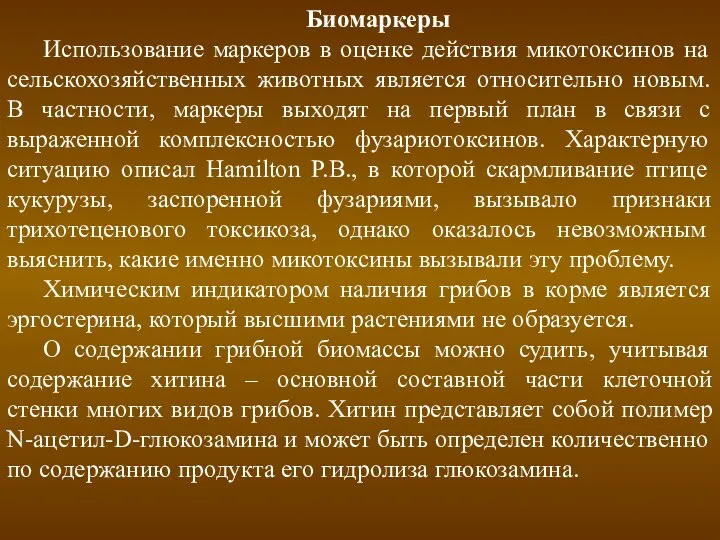 Биомаркеры

Использование маркеров в оценке действия микотоксинов на сельскохозяйственных животных является относительно новым. В частности, маркеры выходят на первый план в связи с выраженной комплексностью фузариотоксинов. Характерную ситуацию описал Hamilton P.B., в которой скармливание птице кукурузы, заспоренной фузариями, вызывало признаки трихотеценового токсикоза, однако оказалось невозможным выяснить, какие именно микотоксины вызывали эту проблему.

Химическим индикатором наличия грибов в корме является эргостерина, который высшими растениями не образуется.

О содержании грибной биомассы можно судить, учитывая содержание хитина – основной составной части клеточной стенки многих видов грибов. Хитин представляет собой полимер N-ацетил-D-глюкозамина и может быть определен количественно по содержанию продукта его гидролиза глюкозамина.